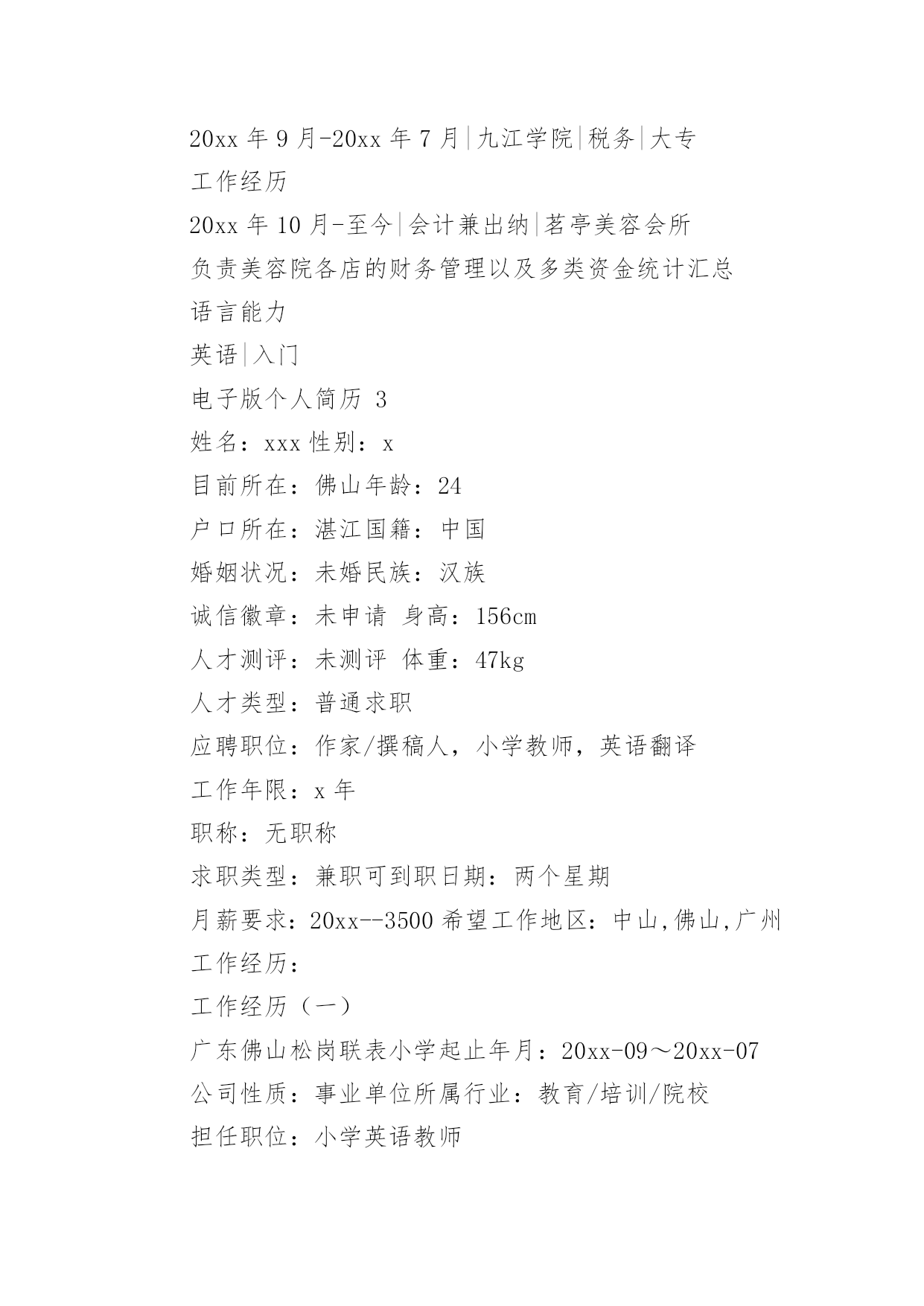 20xx 年 9 月-20xx 年 7 月|九江学院|税务|大专

工作经历

20xx 年 10 月-至今|会计兼出纳|茗亭美容会所

负责美容院各店的财务管理以及多类资金统计汇总

语言能力

英语|入门

电子版个人简历 3

姓名：xxx 性别：x

目前所在：佛山年龄：24

户口所在：湛江国籍：中国

婚姻状况：未婚民族：汉族

诚信徽章：未申请 身高：156cm

人才测评：未测评 体重：47kg

人才类型：普通求职

应聘职位：作家/撰稿人，小学教师，英语翻译

工作年限：x 年

职称：无职称

求职类型：兼职可到职日期：两个星期

月薪要求：20xx--3500 希望工作地区：中山,佛山,广州

工作经历：

工作经历（一）

广东佛山松岗联表小学起止年月：20xx-09～20xx-07

公司性质：事业单位所属行业：教育/培训/院校

担任职位：小学英语教师